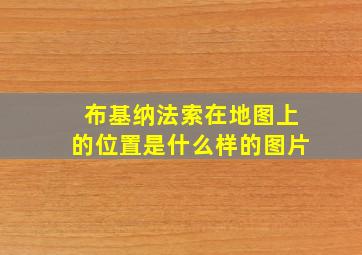 布基纳法索在地图上的位置是什么样的图片